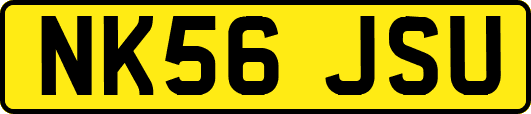 NK56 JSU